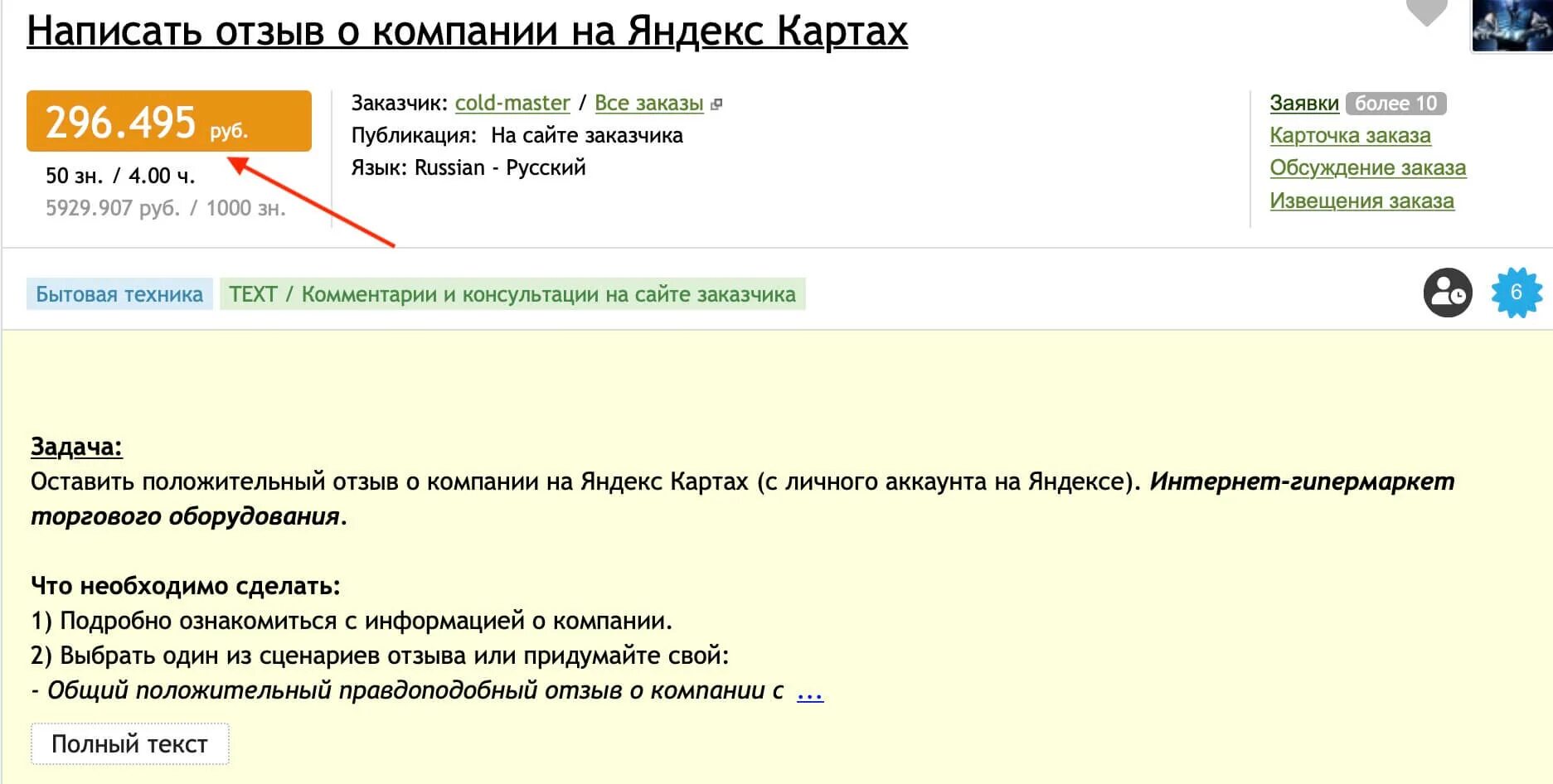 Написать отзыв о компании на Яндекс Картах

296.495 руб.

50 зн. / 4.00 ч.
5929.907 руб. / 1000 зн.

Заказчик: cold-master / Все заказы
Публикация: На сайте заказчика
Язык: Russian - Русский

Заявки более 10
Карточка заказа
Обсуждение заказа
Извещения заказа

Бытовая техника TEXT / Комментарии и консультации на сайте заказчика

6

Задача:
Оставить положительный отзыв о компании на Яндекс Картах (с личного аккаунта на Яндексе). Интернет-гипермаркет торгового оборудования.

Что необходимо сделать:
1) Подробно ознакомиться с информацией о компании.
2) Выбрать один из сценариев отзыва или придумайте свой:
- Общий положительный правдоподобный отзыв о компании с ...

Полный текст